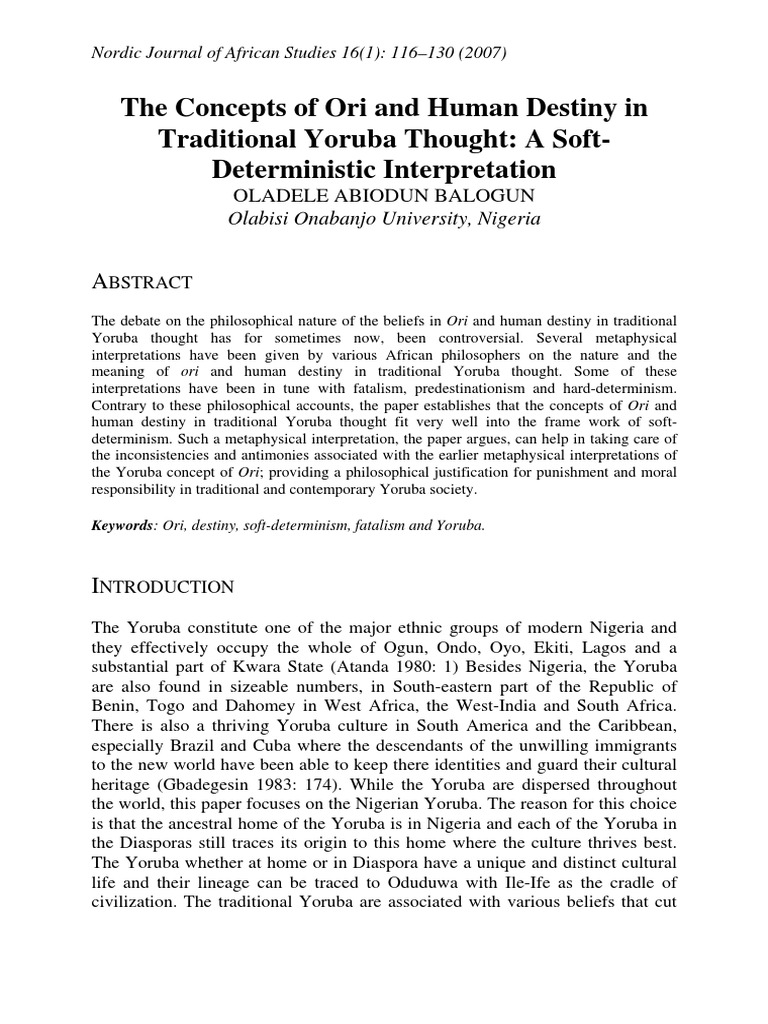 Nordic Journal of African Studies 16(1): 116–130 (2007)

The Concepts of Ori and Human Destiny in Traditional Yoruba Thought: A Soft-Deterministic Interpretation

OLADELE ABIODUN BALOGUN

Olabisi Onabanjo University, Nigeria

ABSTRACT

The debate on the philosophical nature of the beliefs in Ori and human destiny in traditional Yoruba thought has for sometimes now, been controversial. Several metaphysical interpretations have been given by various African philosophers on the nature and the meaning of ori and human destiny in traditional Yoruba thought. Some of these interpretations have been in tune with fatalism, predestinationism and hard-determinism. Contrary to these philosophical accounts, the paper establishes that the concepts of Ori and human destiny in traditional Yoruba thought fit very well into the frame work of soft-determinism. Such a metaphysical interpretation, the paper argues, can help in taking care of the inconsistencies and antimonies associated with the earlier metaphysical interpretations of the Yoruba concept of Ori; providing a philosophical justification for punishment and moral responsibility in traditional and contemporary Yoruba society.

Keywords: Ori, destiny, soft-determinism, fatalism and Yoruba.

INTRODUCTION

The Yoruba constitute one of the major ethnic groups of modern Nigeria and they effectively occupy the whole of Ogun, Ondo, Oyo, Ekiti, Lagos and a substantial part of Kwara State (Atanda 1980: 1) Besides Nigeria, the Yoruba are also found in sizeable numbers, in South-eastern part of the Republic of Benin, Togo and Dahomey in West Africa, the West-India and South Africa. There is also a thriving Yoruba culture in South America and the Caribbean, especially Brazil and Cuba where the descendants of the unwilling immigrants to the new world have been able to keep there identities and guard their cultural heritage (Gbadegesin 1983: 174). While the Yoruba are dispersed throughout the world, this paper focuses on the Nigerian Yoruba. The reason for this choice is that the ancestral home of the Yoruba is in Nigeria and each of the Yoruba in the Diasporas still traces its origin to this home where the culture thrives best. The Yoruba whether at home or in Diaspora have a unique and distinct cultural life and their lineage can be traced to Oduduwa with Ile-Ife as the cradle of civilization. The traditional Yoruba are associated with various beliefs that cut